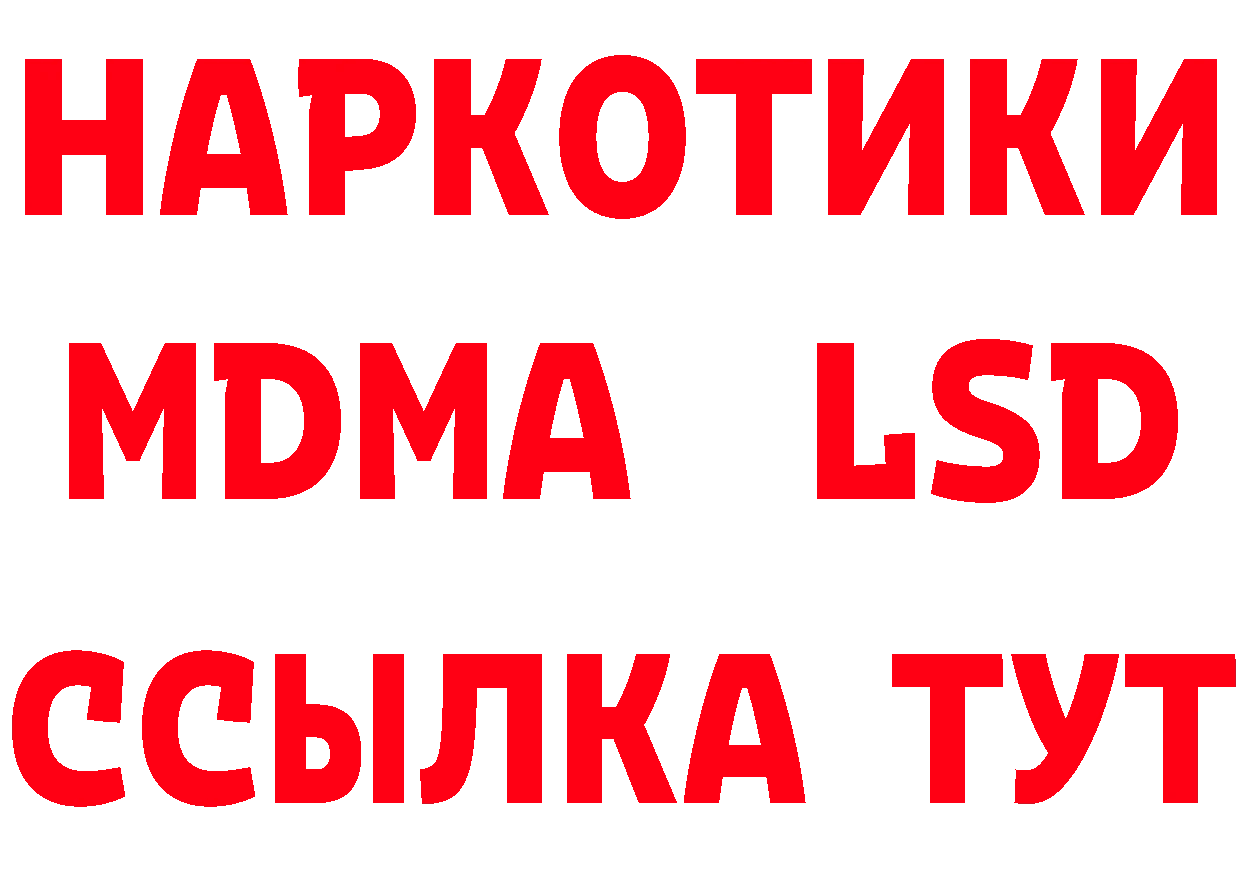 НАРКОТИКИ
MDMA LSD
ССЫЛКА ТУТ